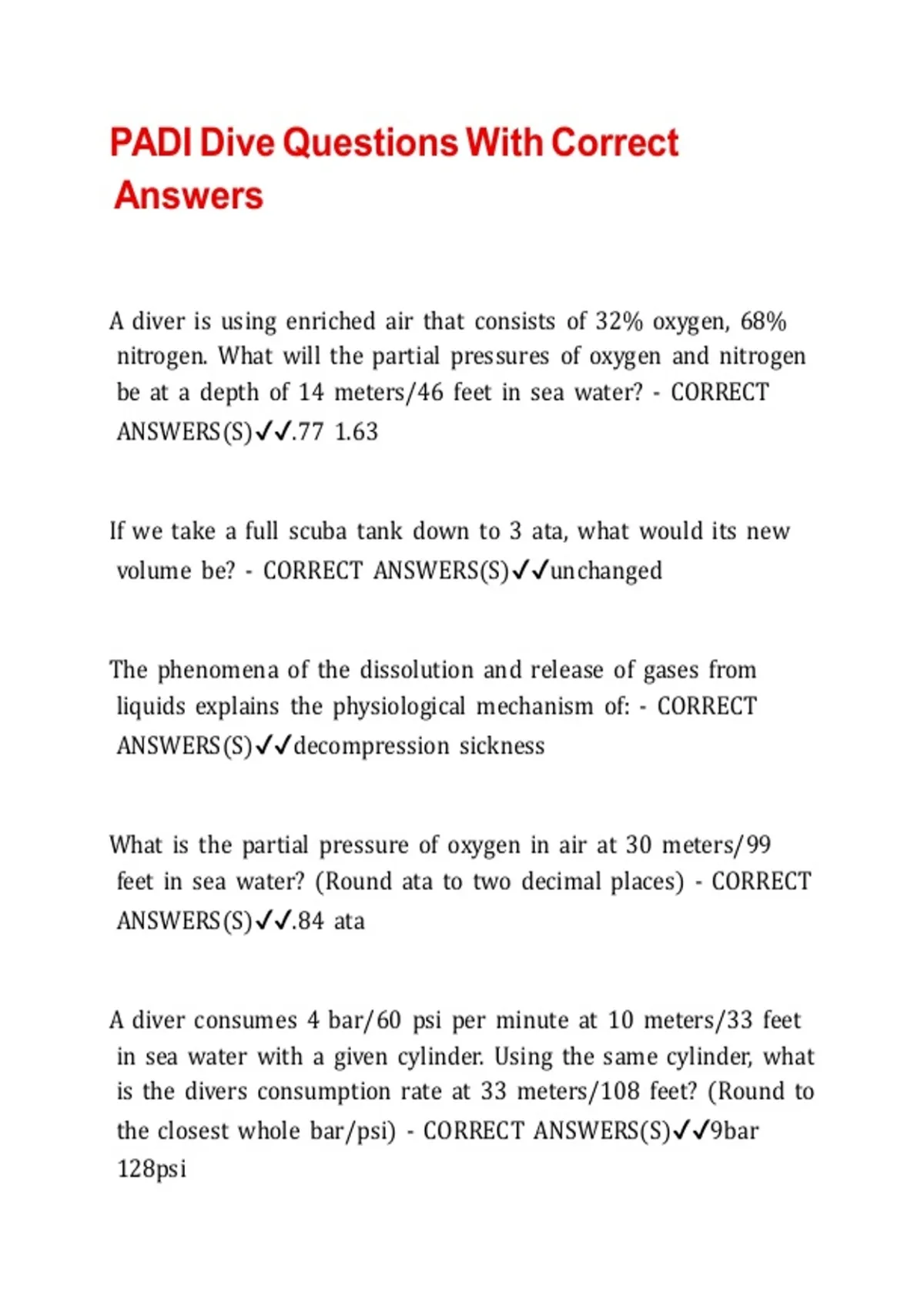 PADI Dive Questions With Correct Answers

A diver is using enriched air that consists of 32% oxygen, 68% nitrogen. What will the partial pressures of oxygen and nitrogen be at a depth of 14 meters/46 feet in sea water? - CORRECT ANSWERS(S)✓✓.77 1.63

If we take a full scuba tank down to 3 ata, what would its new volume be? - CORRECT ANSWERS(S)✓✓unchanged

The phenomena of the dissolution and release of gases from liquids explains the physiological mechanism of: - CORRECT ANSWERS(S)✓✓decompression sickness

What is the partial pressure of oxygen in air at 30 meters/99 feet in sea water? (Round ata to two decimal places) - CORRECT ANSWERS(S)✓✓.84 ata

A diver consumes 4 bar/60 psi per minute at 10 meters/33 feet in sea water with a given cylinder. Using the same cylinder, what is the divers consumption rate at 33 meters/108 feet? (Round to the closest whole bar/psi) - CORRECT ANSWERS(S)✓✓9bar 128psi